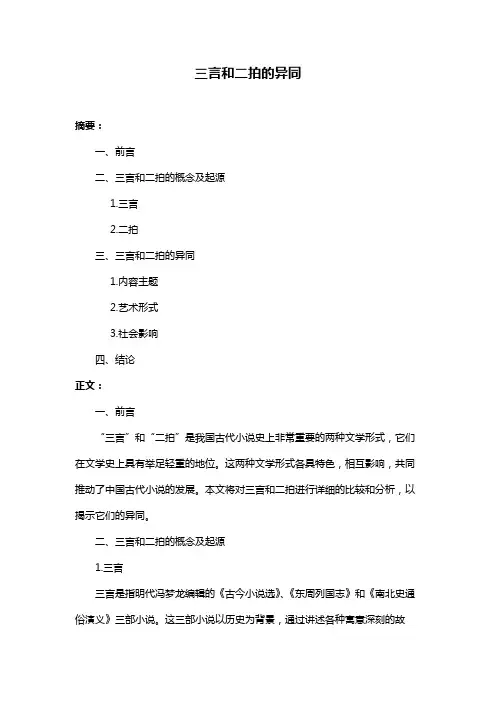 三言和二拍的异同

摘要：

一、前言

二、三言和二拍的概念及起源

1.三言

2.二拍

三、三言和二拍的异同

1.内容主题

2.艺术形式

3.社会影响

四、结论

正文：

一、前言

“三言”和“二拍”是我国古代小说史上非常重要的两种文学形式，它们在文学史上具有举足轻重的地位。这两种文学形式各具特色，相互影响，共同推动了中国古代小说的发展。本文将对三言和二拍进行详细的比较和分析，以揭示它们的异同。

二、三言和二拍的概念及起源

1.三言

三言是指明代冯梦龙编辑的《古今小说选》、《东周列国志》和《南北史通俗演义》三部小说。这三部小说以历史为背景，通过讲述各种寓意深刻的故